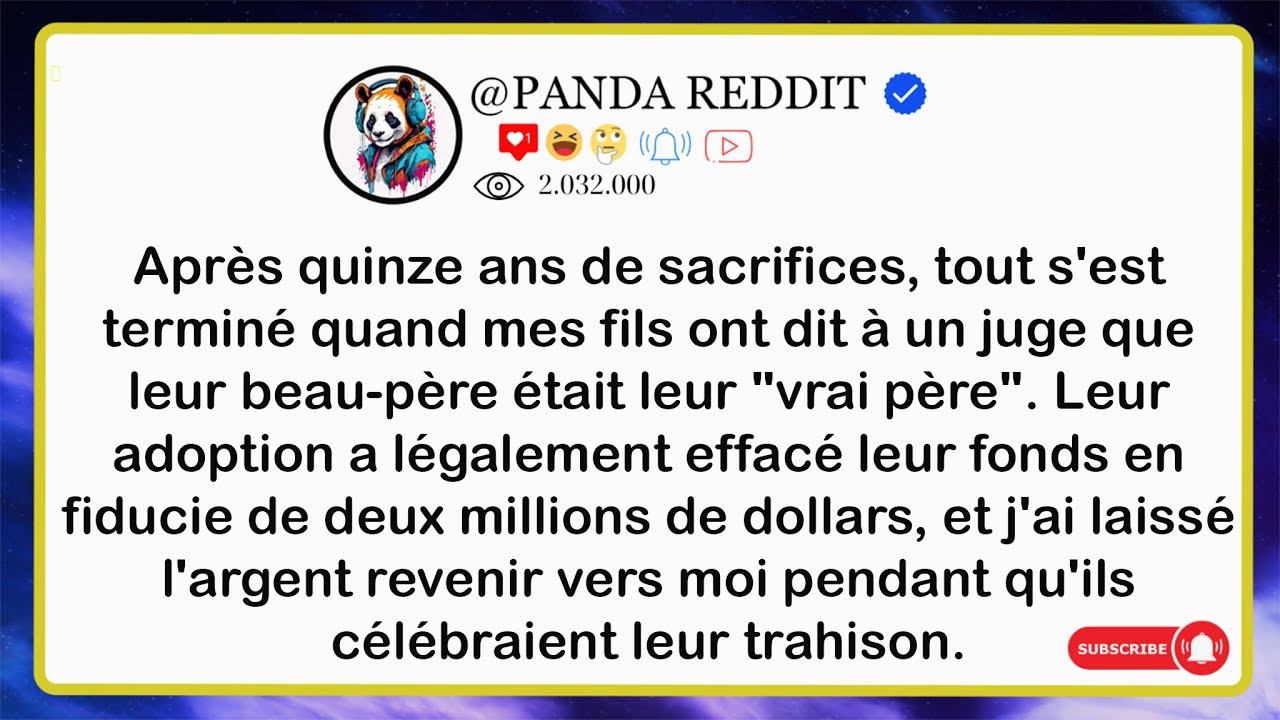 @PANDA REDDIT

1

2.032.000

Après quinze ans de sacrifices, tout s'est terminé quand mes fils ont dit à un juge que leur beau-père était leur "vrai père". Leur adoption a légalement effacé leur fonds en fiducie de deux millions de dollars, et j'ai laissé l'argent revenir vers moi pendant qu'ils célébraient leur trahison.

SUBSCRIBE